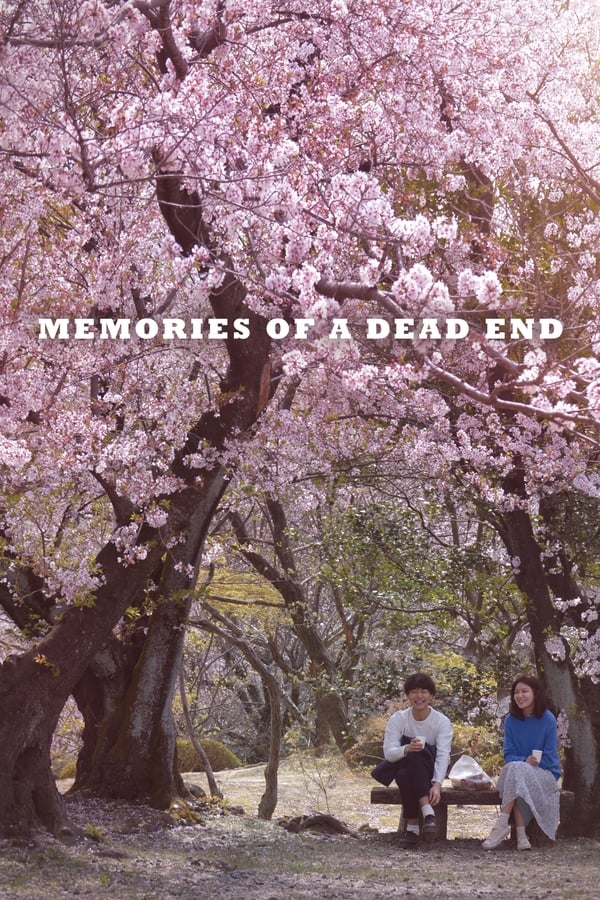 MEMORIES OF A DEAD END